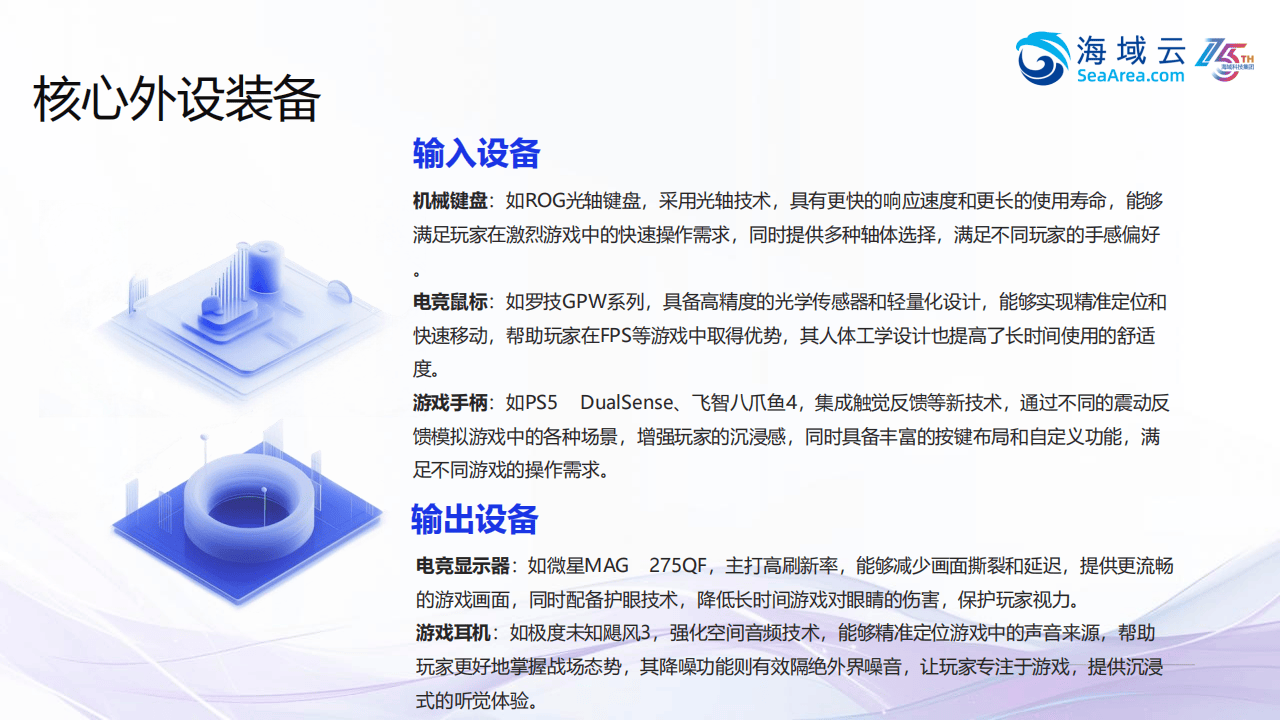 海域云
SeaArea.com
15TH
海域科技集团

核心外设装备

输入设备

机械键盘：如ROG光轴键盘，采用光轴技术，具有更快的响应速度和更长的使用寿命，能够满足玩家在激烈游戏中的快速操作需求，同时提供多种轴体选择，满足不同玩家的手感偏好。

电竞鼠标：如罗技GPW系列，具备高精度的光学传感器和轻量化设计，能够实现精准定位和快速移动，帮助玩家在FPS等游戏中取得优势，其人体工学设计也提高了长时间使用的舒适度。

游戏手柄：如PS5 DualSense、飞智八爪鱼4，集成触觉反馈等新技术，通过不同的震动反馈模拟游戏中的各种场景，增强玩家的沉浸感，同时具备丰富的按键布局和自定义功能，满足不同游戏的操作需求。

输出设备

电竞显示器：如微星MAG 275QF，主打高刷新率，能够减少画面撕裂和延迟，提供更流畅的游戏画面，同时配备护眼技术，降低长时间游戏对眼睛的伤害，保护玩家视力。

游戏耳机：如极度未知飓风3，强化空间音频技术，能够精准定位游戏中的声音来源，帮助玩家更好地掌握战场态势，其降噪功能则有效隔绝外界噪音，让玩家专注于游戏，提供沉浸式的听觉体验。